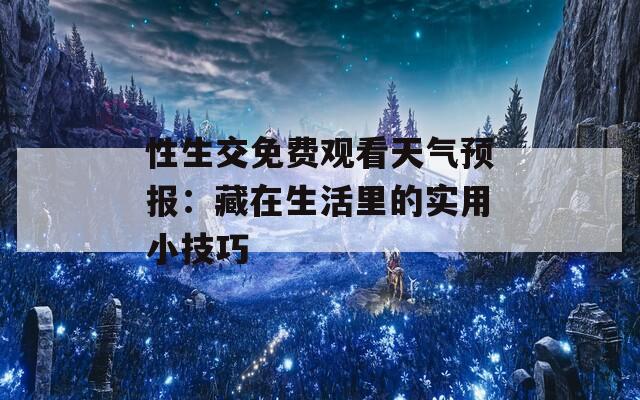 性生交免费观看天气预报：藏在生活里的实用小技巧